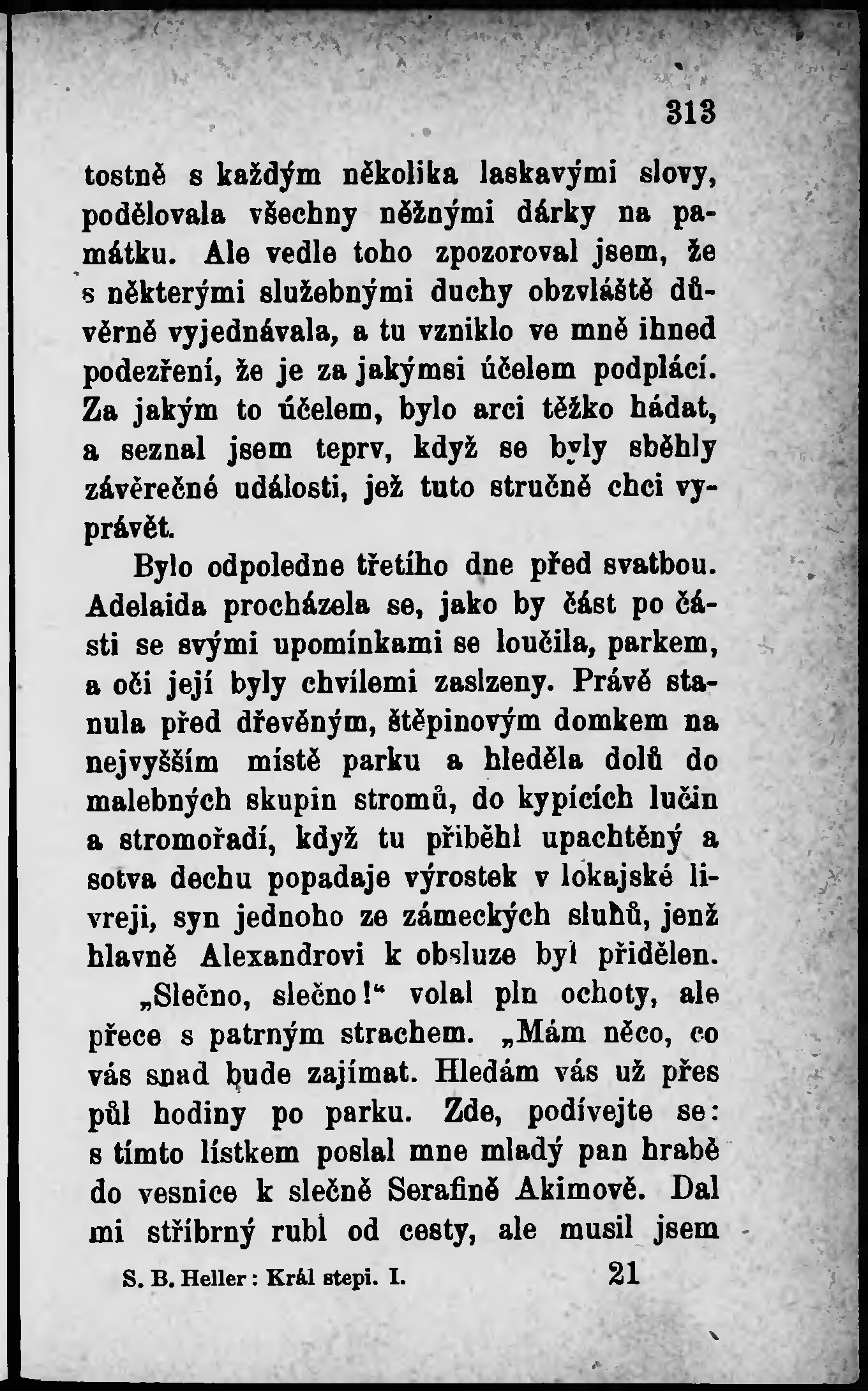 313

tostně s každým několika laskavými slovy, podělovala všechny něžnými dárky na památku. Ale vedle toho zpozoroval jsem, že s některými služebnými duchy obzvláště důvěrně vyjednávala, a tu vzniklo ve mně ihned podezření, že je za jakýmsi účelem podplácí. Za jakým to účelem, bylo arci těžko hádat, a seznal jsem teprv, když se byly sběhly závěrečné události, jež tuto stručně chci vyprávět.

Bylo odpoledne třetího dne před svatbou. Adelaida procházela se, jako by část po části se svými upomínkami se loučila, parkem, a oči její byly chvílemi zaslzeny. Právě stanula před dřevěným, štěpinovým domkem na nejvyšším místě parku a hleděla dolů do malebných skupin stromů, do kypících lučin a stromořadí, když tu přiběhl upachtěný a sotva dechu popadaje výrostek v lokajské livreji, syn jednoho ze zámeckých sluhů, jenž hlavně Alexandrovi k obsluze byl přidělen.

„Slečno, slečno!“ volal pln ochoty, ale přece s patrným strachem. „Mám něco, co vás snad bude zajímat. Hledám vás už přes půl hodiny po parku. Zde, podívejte se: s tímto lístkem poslal mne mladý pan hrabě do vesnice k slečně Serafině Akimově. Dal mi stříbrný rubl od cesty, ale musil jsem

S. B. Heller: Král stepi. I. 21